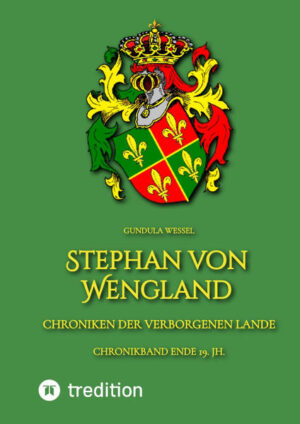 GUNDULA WESSEL

STEPHAN VON WENGLAND

CHRONIKEN DER VERBORGENEN LANDE

CHRONIKBAND ENDE 19. JH.

tredition